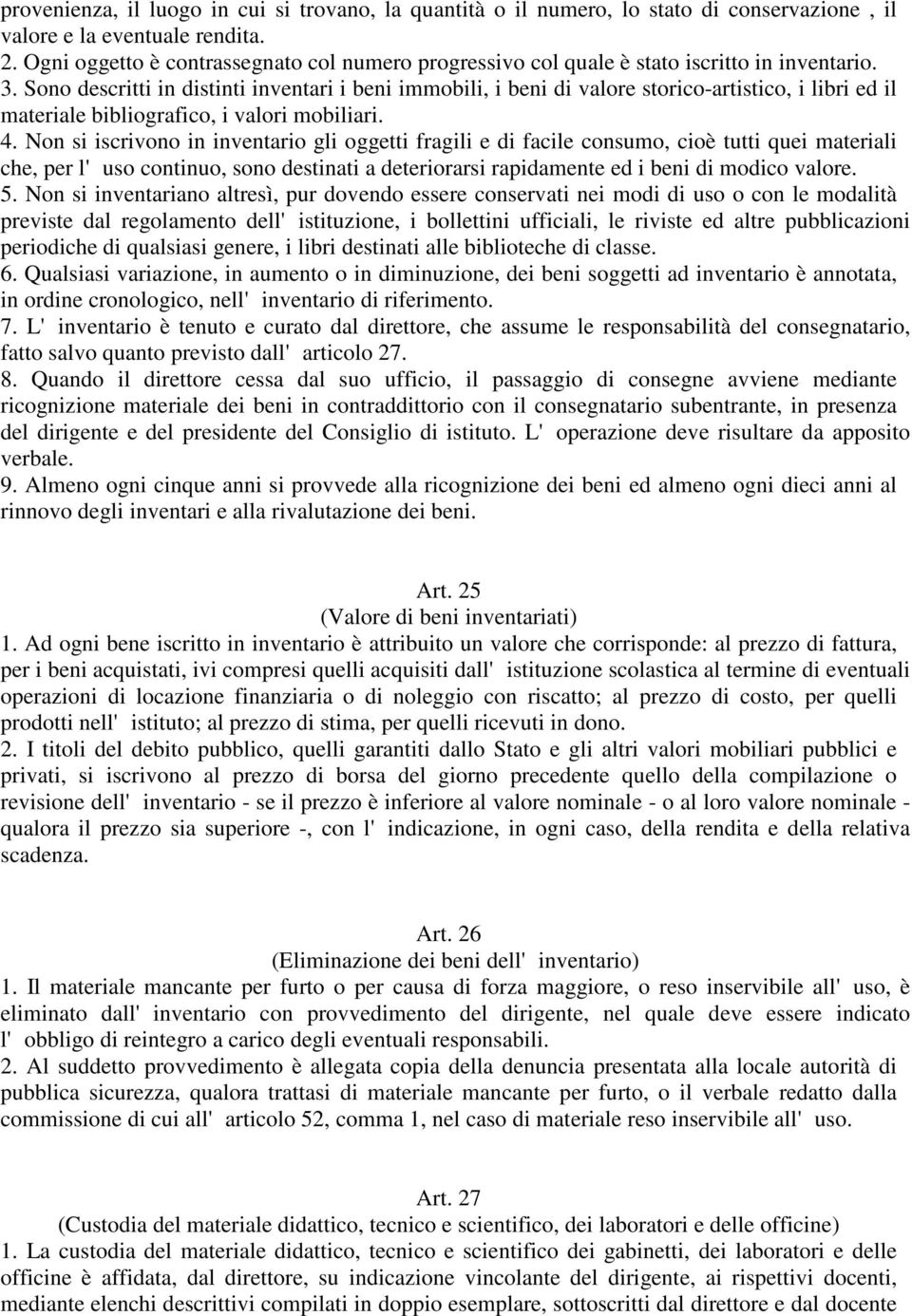 provenienza, il luogo in cui si trovano, la quantità o il numero, lo stato di conservazione , il valore e la eventuale rendita.
2. Ogni oggetto è contrassegnato col numero progressivo col quale è stato iscritto in inventario.
3. Sono descritti in distinti inventari i beni immobili, i beni di valore storico-artistico, i libri ed il materiale bibliografico, i valori mobiliari.
4. Non si iscrivono in inventario gli oggetti fragili e di facile consumo, cioè tutti quei materiali che, per l' uso continuo, sono destinati a deteriorarsi rapidamente ed i beni di modico valore.
5. Non si inventariano altresì, pur dovendo essere conservati nei modi di uso o con le modalità previste dal regolamento dell' istituzione, i bollettini ufficiali, le riviste ed altre pubblicazioni periodiche di qualsiasi genere, i libri destinati alle biblioteche di classe.
6. Qualsiasi variazione, in aumento o in diminuzione, dei beni soggetti ad inventario è annotata, in ordine cronologico, nell' inventario di riferimento.
7. L' inventario è tenuto e curato dal direttore, che assume le responsabilità del consegnatario, fatto salvo quanto previsto dall' articolo 27.
8. Quando il direttore cessa dal suo ufficio, il passaggio di consegne avviene mediante ricognizione materiale dei beni in contraddittorio con il consegnatario subentrante, in presenza del dirigente e del presidente del Consiglio di istituto. L' operazione deve risultare da apposito verbale.
9. Almeno ogni cinque anni si provvede alla ricognizione dei beni ed almeno ogni dieci anni al rinnovo degli inventari e alla rivalutazione dei beni.

Art. 25
(Valore di beni inventariati)
1. Ad ogni bene iscritto in inventario è attribuito un valore che corrisponde: al prezzo di fattura, per i beni acquistati, ivi compresi quelli acquisiti dall' istituzione scolastica al termine di eventuali operazioni di locazione finanziaria o di noleggio con riscatto; al prezzo di costo, per quelli prodotti nell' istituto; al prezzo di stima, per quelli ricevuti in dono.
2. I titoli del debito pubblico, quelli garantiti dallo Stato e gli altri valori mobiliari pubblici e privati, si iscrivono al prezzo di borsa del giorno precedente quello della compilazione o revisione dell' inventario - se il prezzo è inferiore al valore nominale - o al loro valore nominale - qualora il prezzo sia superiore -, con l' indicazione, in ogni caso, della rendita e della relativa scadenza.

Art. 26
(Eliminazione dei beni dell' inventario)
1. Il materiale mancante per furto o per causa di forza maggiore, o reso inservibile all' uso, è eliminato dall' inventario con provvedimento del dirigente, nel quale deve essere indicato l' obbligo di reintegro a carico degli eventuali responsabili.
2. Al suddetto provvedimento è allegata copia della denuncia presentata alla locale autorità di pubblica sicurezza, qualora trattasi di materiale mancante per furto, o il verbale redatto dalla commissione di cui all' articolo 52, comma 1, nel caso di materiale reso inservibile all' uso.

Art. 27
(Custodia del materiale didattico, tecnico e scientifico, dei laboratori e delle officine)
1. La custodia del materiale didattico, tecnico e scientifico dei gabinetti, dei laboratori e delle officine è affidata, dal direttore, su indicazione vincolante del dirigente, ai rispettivi docenti, mediante elenchi descrittivi compilati in doppio esemplare, sottoscritti dal direttore e dal docente